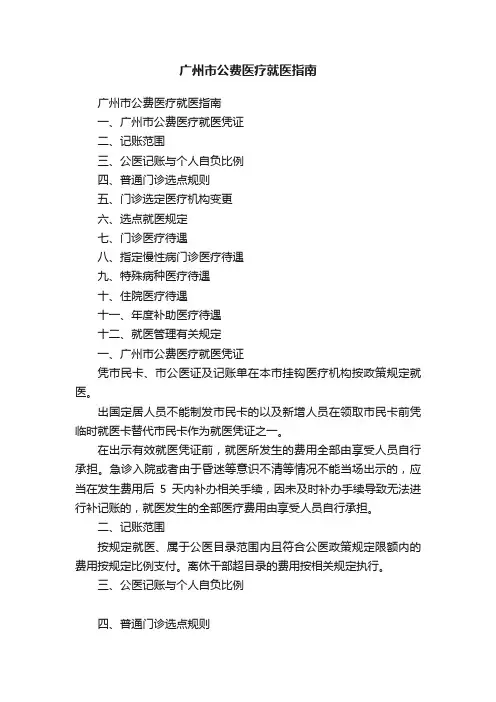 广州市公费医疗就医指南

广州市公费医疗就医指南

一、广州市公费医疗就医凭证

二、记账范围

三、公医记账与个人自负比例

四、普通门诊选点规则

五、门诊选定医疗机构变更

六、选点就医规定

七、门诊医疗待遇

八、指定慢性病门诊医疗待遇

九、特殊病种医疗待遇

十、住院医疗待遇

十一、年度补助医疗待遇

十二、就医管理有关规定

一、广州市公费医疗就医凭证

凭市民卡、市公医证及记账单在本市挂钩医疗机构按政策规定就医。

出国定居人员不能制发市民卡的以及新增人员在领取市民卡前凭临时就医卡替代市民卡作为就医凭证之一。

在出示有效就医凭证前，就医所发生的费用全部由享受人员自行承担。急诊入院或者由于昏迷等意识不清等情况不能当场出示的，应当在发生费用后 5 天内补办相关手续，因未及时补办手续导致无法进行补记账的，就医发生的全部医疗费用由享受人员自行承担。

二、记账范围

按规定就医、属于公医目录范围内且符合公医政策规定限额内的费用按规定比例支付。离休干部超目录的费用按相关规定执行。

三、公医记账与个人自负比例

四、普通门诊选点规则